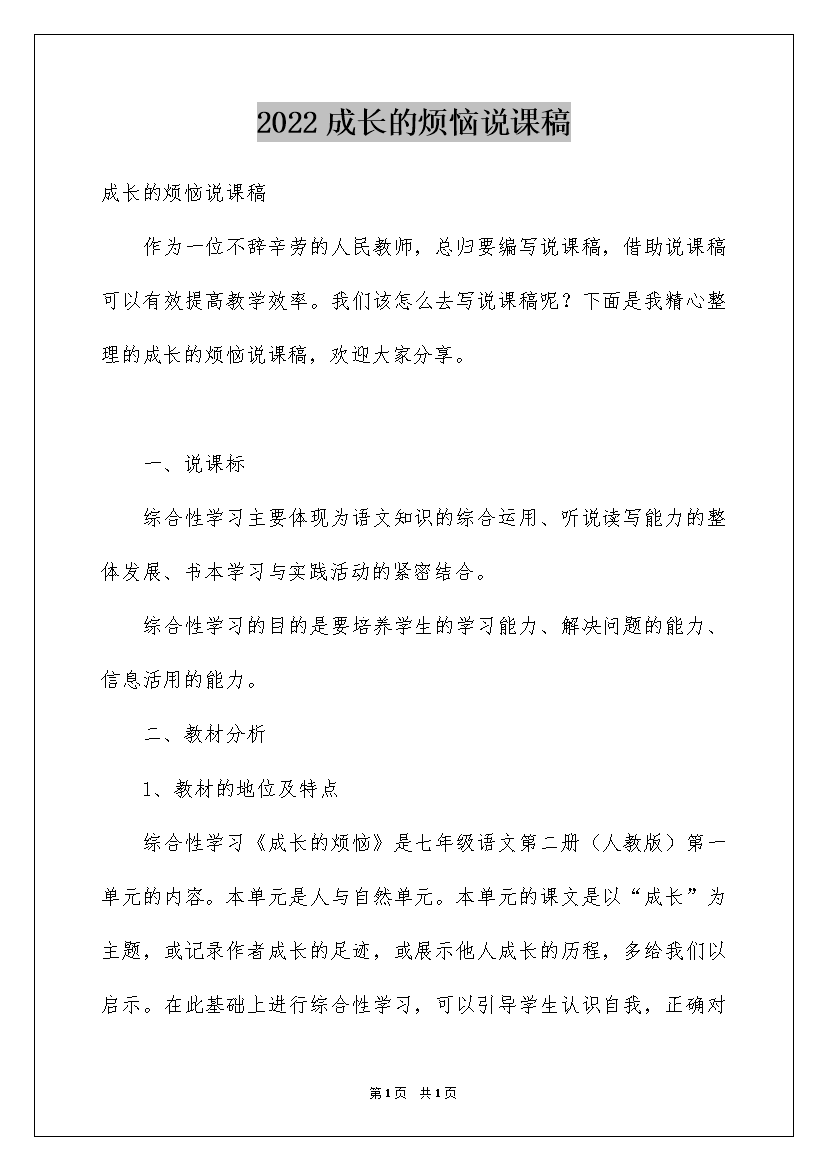 2022 成长的烦恼说课稿

成长的烦恼说课稿

作为一位不辞辛劳的人民教师，总归要编写说课稿，借助说课稿可以有效提高教学效率。我们该怎么去写说课稿呢？下面是我精心整理的成长的烦恼说课稿，欢迎大家分享。

一、说课标

综合性学习主要体现为语文知识的综合运用、听说读写能力的整体发展、书本学习与实践活动的紧密结合。

综合性学习的目的是要培养学生的学习能力、解决问题的能力、信息活用的能力。

二、教材分析

1、教材的地位及特点

综合性学习《成长的烦恼》是七年级语文第二册（人教版）第一单元的内容。本单元是人与自然单元。本单元的课文是以“成长”为主题，或记录作者成长的足迹，或展示他人成长的历程，多给我们以启示。在此基础上进行综合性学习，可以引导学生认识自我，正确对

第1页 共1页